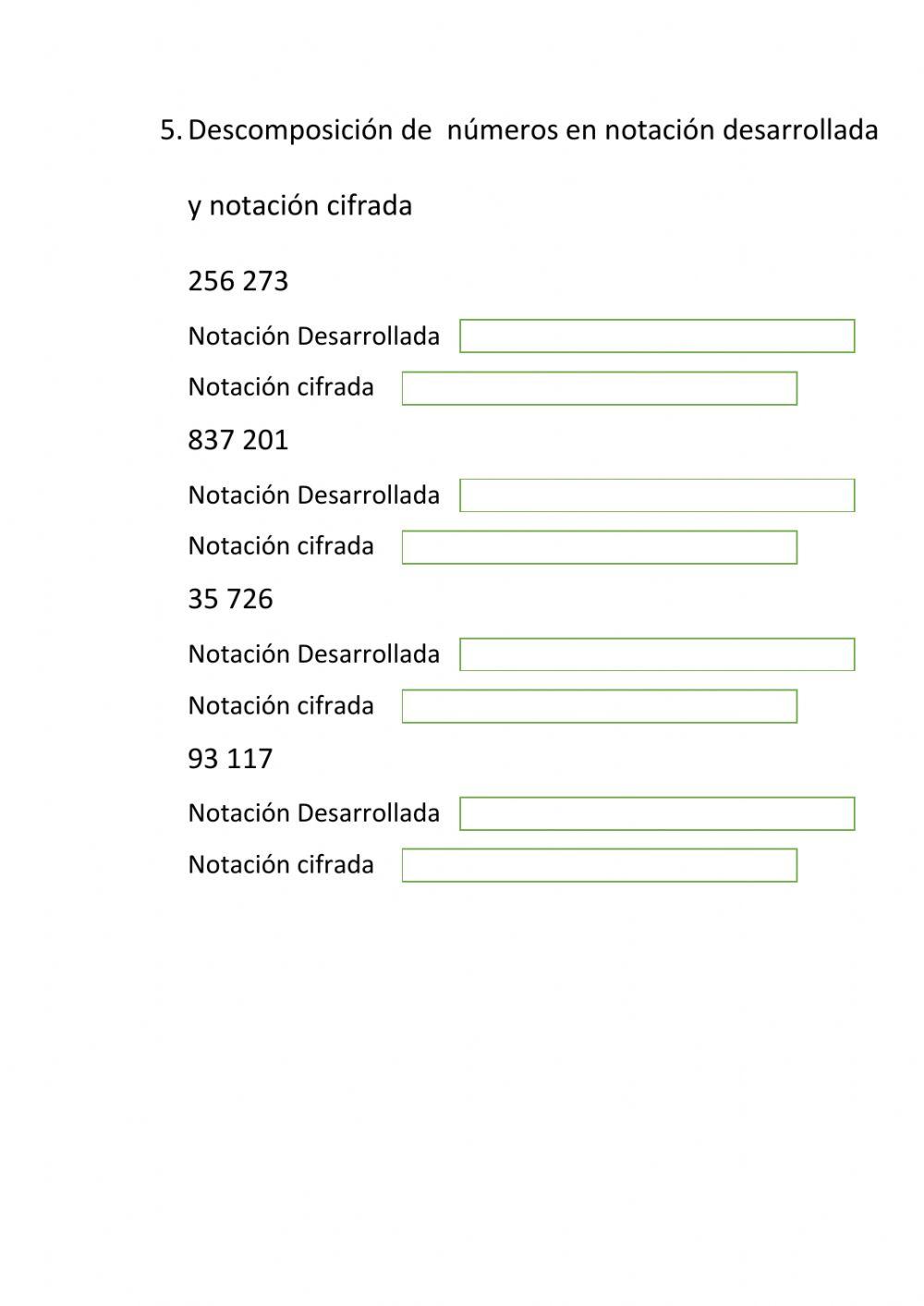 5. Descomposición de  números en notación desarrollada y notación cifrada

256 273

Notación Desarrollada

Notación cifrada

837 201

Notación Desarrollada

Notación cifrada

35 726

Notación Desarrollada

Notación cifrada

93 117

Notación Desarrollada

Notación cifrada